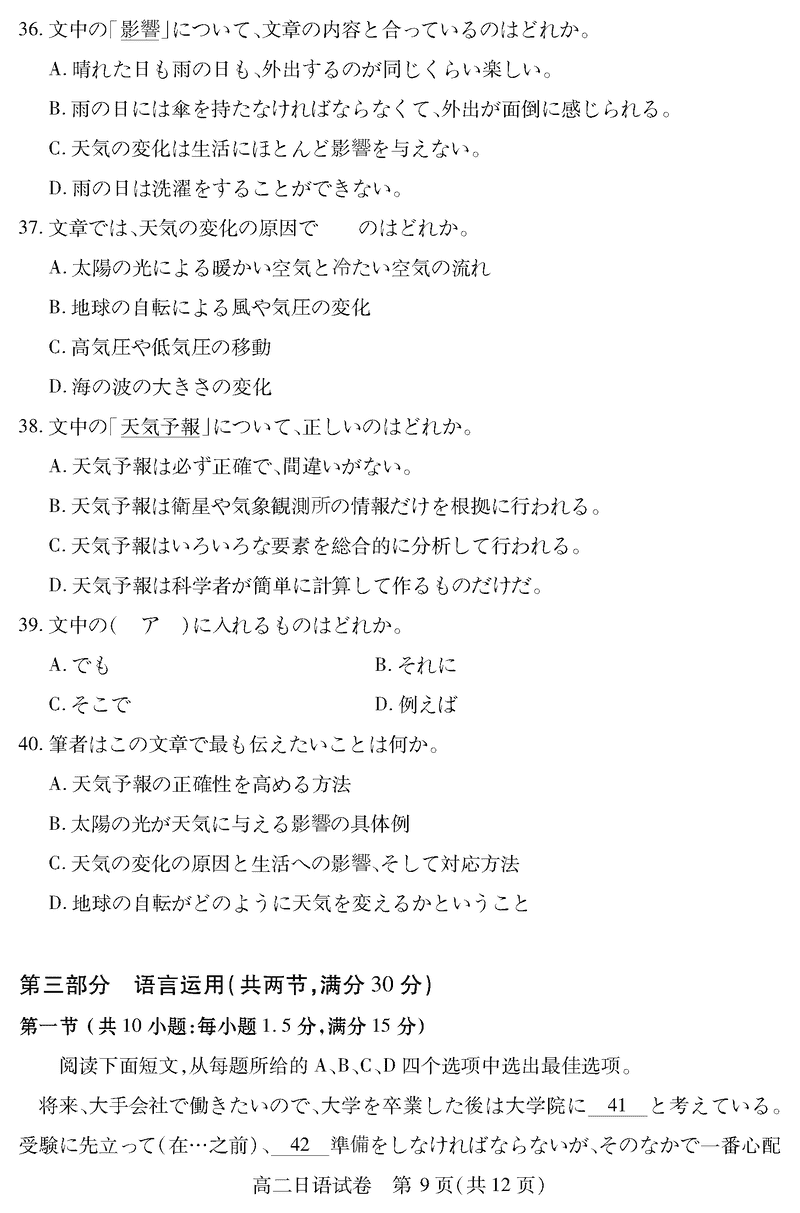 36. 文中の「影響」について、文章の内容と合っているのはどれか。

A. 晴れた日も雨の日も、外出するのが同じくらい楽しい。

B. 雨の日には傘を持たなければならなくて、外出が面倒に感じられる。

C. 天気の変化は生活にほとんど影響を与えない。

D. 雨の日は洗濯をすることができない。

37. 文章では、天気の変化の原因で　　のはどれか。

A. 太陽の光による暖かい空気と冷たい空気の流れ

B. 地球の自転による風や気圧の変化

C. 高気圧や低気圧の移動

D. 海の波の大きさの変化

38. 文中の「天気予報」について、正しいのはどれか。

A. 天気予報は必ず正確で、間違いがない。

B. 天気予報は衛星や気象観測所の情報だけを根拠に行われる。

C. 天気予報はいろいろな要素を総合的に分析して行われる。

D. 天気予報は科学者が簡単に計算して作るものだけだ。

39. 文中の(　ア　)に入れるものはどれか。

A. でも　　B. それに

C. そこで　　D. 例えば

40. 筆者はこの文章で最も伝えたいことは何か。

A. 天気予報の正確性を高める方法

B. 太陽の光が天気に与える影響の具体例

C. 天気の変化の原因と生活への影響、そして対応方法

D. 地球の自転がどのように天気を変えるかということ

第三部分　语言运用(共两节,满分 30 分)

第一节 (共 10 小题:每小题 1.5 分,满分 15 分)

阅读下面短文,从每题所给的 A、B、C、D 四个选项中选出最佳选项。

将来、大手会社で働きたいので、大学を卒業した後は大学院に　41　と考えている。受験に先立って(在…之前)、　42　準備をしなければならないが、そのなかで一番心配

高二日语试卷　第 9 页(共 12 页)